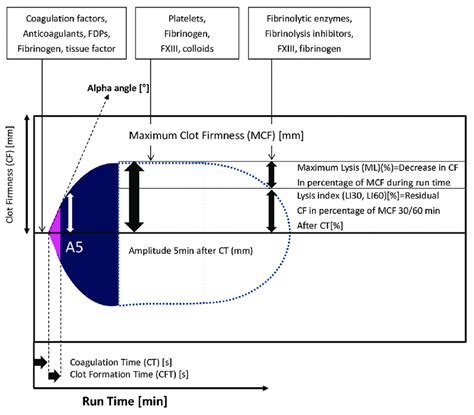 Coagulation factors, Anticoagulants, FDPs, Fibrinogen, tissue factor

Platelets, Fibrinogen, FXIII, colloids

Fibrinolytic enzymes, Fibrinolysis inhibitors, FXIII, fibrinogen

Alpha angle [°]

Clot Firmness (CF) [mm]

Maximum Clot Firmness (MCF) [mm]

Maximum Lysis (ML)(%)=Decrease in CF In percentage of MCF during run time

Lysis index (LI30, LI60)[%]=Residual CF in percentage of MCF 30/60 min After CT[%]

A5

Amplitude 5min after CT (mm)

Coagulation Time (CT) [s]

Clot Formation Time (CFT) [s]

Run Time [min]